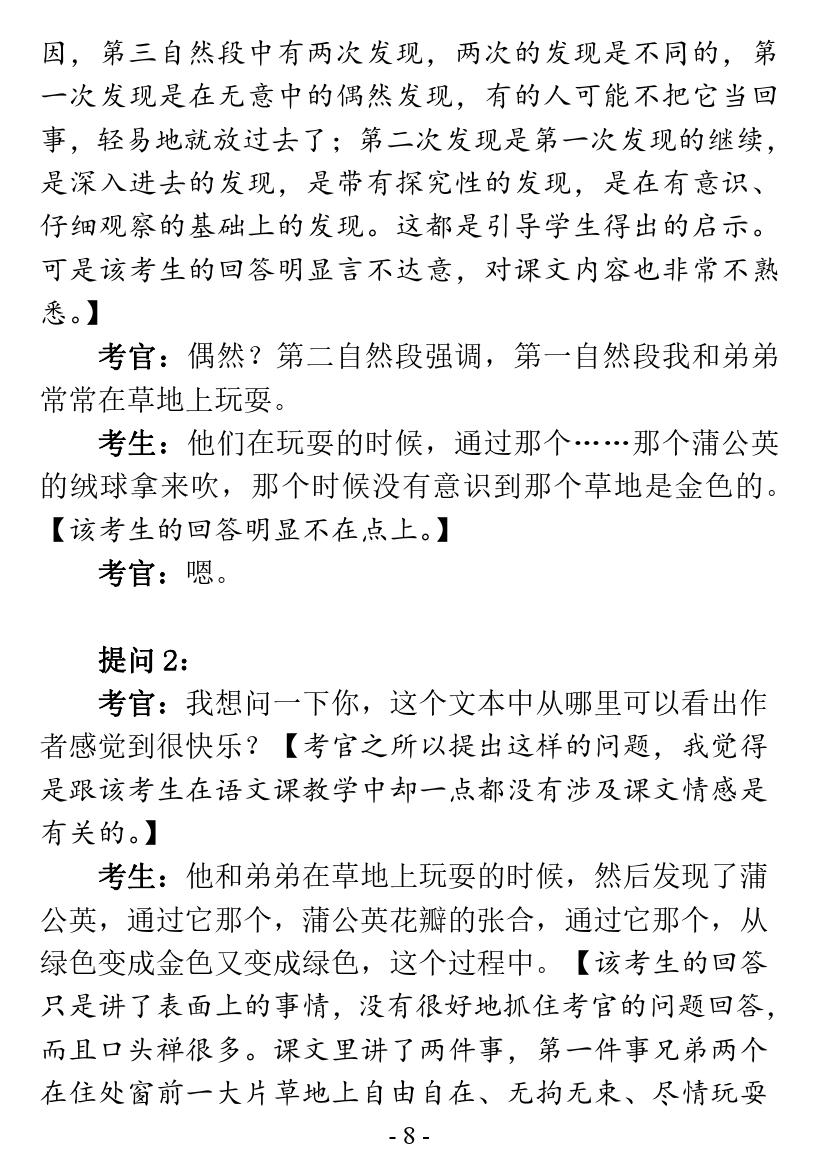 因，第三自然段中有两次发现，两次的发现是不同的，第一次发现是在无意中的偶然发现，有的人可能不把它当回事，轻易地就放过去了；第二次发现是第一次发现的继续，是深入进去的发现，是带有探究性的发现，是在有意识、仔细观察的基础上的发现。这都是引导学生得出的启示。可是该考生的回答明显言不达意，对课文内容也非常不熟悉。】

考官：偶然？第二自然段强调，第一自然段我和弟弟常常在草地上玩耍。

考生：他们在玩耍的时候，通过那个……那个蒲公英的绒球拿来吹，那个时候没有意识到那个草地是金色的。【该考生的回答明显不在点上。】

考官：嗯。

提问 2：

考官：我想问一下你，这个文本中从哪里可以看出作者感觉到很快乐？【考官之所以提出这样的问题，我觉得是跟该考生在语文课教学中却一点都没有涉及课文情感是有关的。】

考生：他和弟弟在草地上玩耍的时候，然后发现了蒲公英，通过它那个，蒲公英花瓣的张合，通过它那个，从绿色变成金色又变成绿色，这个过程中。【该考生的回答只是讲了表面上的事情，没有很好地抓住考官的问题回答，而且口头禅很多。课文里讲了两件事，第一件事兄弟两个在住处窗前一大片草地上自由自在、无拘无束、尽情玩耍

- 8 -